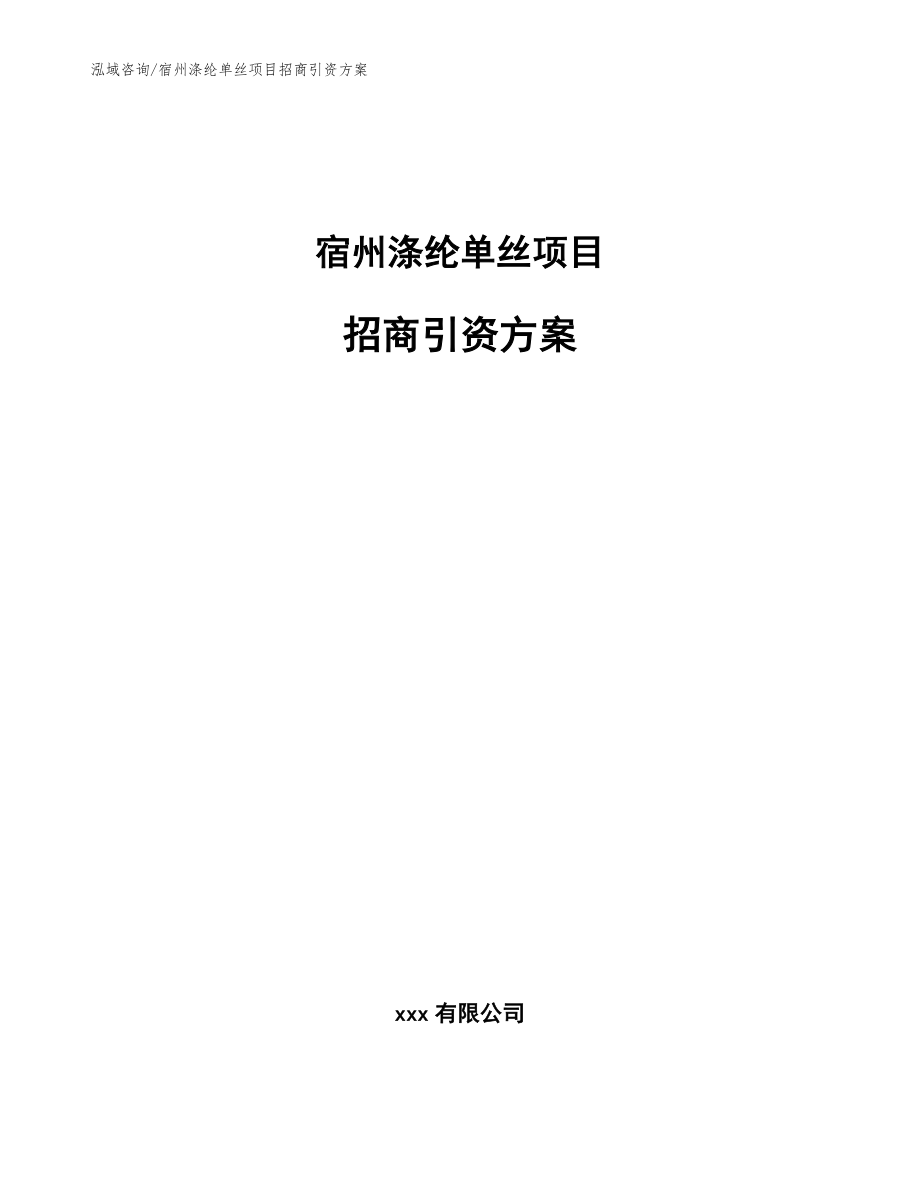 泓域咨询/宿州涤纶单丝项目招商引资方案

宿州涤纶单丝项目

招商引资方案

xxx 有限公司